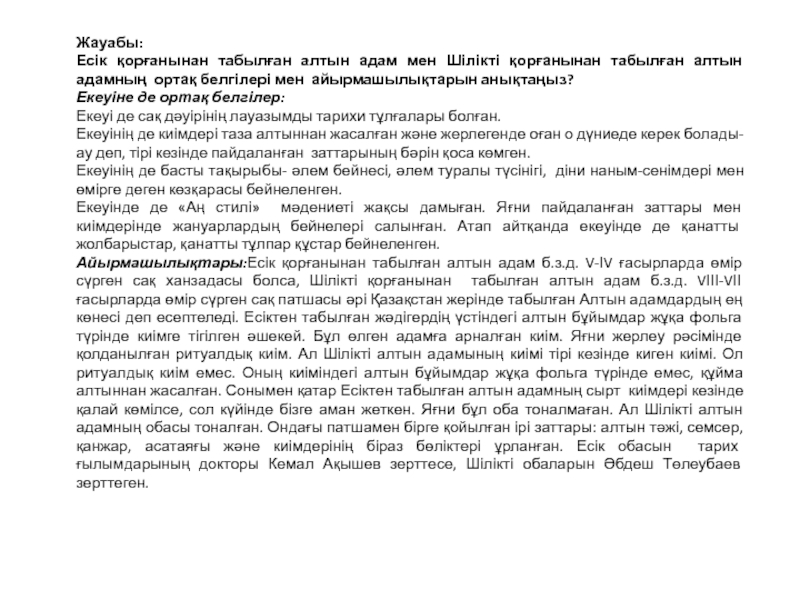 Жауабы:
Есік қорғанынан табылған алтын адам мен Шілікті қорғанынан табылған алтын адамның ортақ белгілері мен айырмашылықтарын анықтаңыз?
Екеуіне де ортақ белгілер:
Екеуі де сақ дәуірінің лауазымды тарихи тұлғалары болған.
Екеуінің де киімдері таза алтыннан жасалған және жерлегенде оған о дүниеде керек болады-ау деп, тірі кезінде пайдаланған заттарының бәрін қоса көмген.
Екеуінің де басты тақырыбы- әлем бейнесі, әлем туралы түсінігі, діни наным-сенімдері мен өмірге деген көзқарасы бейнеленген.
Екеуінде де «Аң стилі» мәдениеті жақсы дамыған. Яғни пайдаланған заттары мен киімдерінде жануарлардың бейнелері салынған. Атап айтқанда екеуінде де қанатты жолбарыстар, қанатты тұлпар құстар бейнеленген.
Айырмашылықтары:Есік қорғанынан табылған алтын адам б.з.д. V-IV ғасырларда өмір сүрген сақ ханзадасы болса, Шілікті қорғанынан табылған алтын адам б.з.д. VIII-VII ғасырларда өмір сүрген сақ патшасы әрі Қазақстан жерінде табылған Алтын адамдардың ең көнесі деп есептеледі. Есіктен табылған жәдігердің үстіндегі алтын бұйымдар жұқа фольга түрінде киімге тігілген әшекей. Бұл өлген адамға арналған киім. Яғни жерлеу рәсімінде қолданылған ритуалдық киім. Ал Шілікті алтын адамының киімі тірі кезінде киген киімі. Ол ритуалдық киім емес. Оның киіміндегі алтын бұйымдар жұқа фольга түрінде емес, құйма алтыннан жасалған. Сонымен қатар Есіктен табылған алтын адамның сырт киімдері кезінде қалай көмілсе, сол күйінде бізге аман жеткен. Яғни бұл оба тоналмаған. Ал Шілікті алтын адамның обасы тоналған. Ондағы патшамен бірге қойылған ірі заттары: алтын тәжі, семсер, қанжар, асатаяғы және киімдерінің біраз бөліктері ұрланған. Есік обасын тарих ғылымдарының докторы Кемал Ақышев зерттесе, Шілікті обаларын Әбдеш Төлеубаев зерттеген.